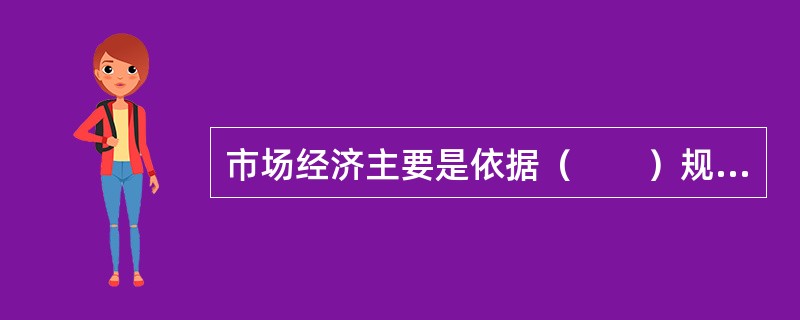 市场经济主要是依据（　　）规...